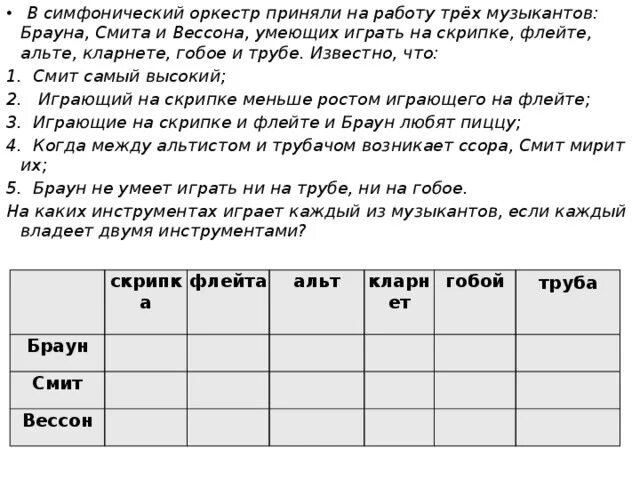 • В симфонический оркестр приняли на работу трёх музыкантов: Брауна, Смита и Вессона, умеющих играть на скрипке, флейте, альте, кларнете, гобое и трубе. Известно, что:

1. Смит самый высокий;
2. Играющий на скрипке меньше ростом играющего на флейте;
3. Играющие на скрипке и флейте и Браун любят пиццу;
4. Когда между альтистом и трубачом возникает ссора, Смит мирит их;
5. Браун не умеет играть ни на трубе, ни на гобое.

На каких инструментах играет каждый из музыкантов, если каждый владеет двумя инструментами?

| | скрипка | флейта | альт | кларнет | гобой | труба |
|---|---|---|---|---|---|---|
| Браун | | | | | | |
| Смит | | | | | | |
| Вессон | | | | | | |